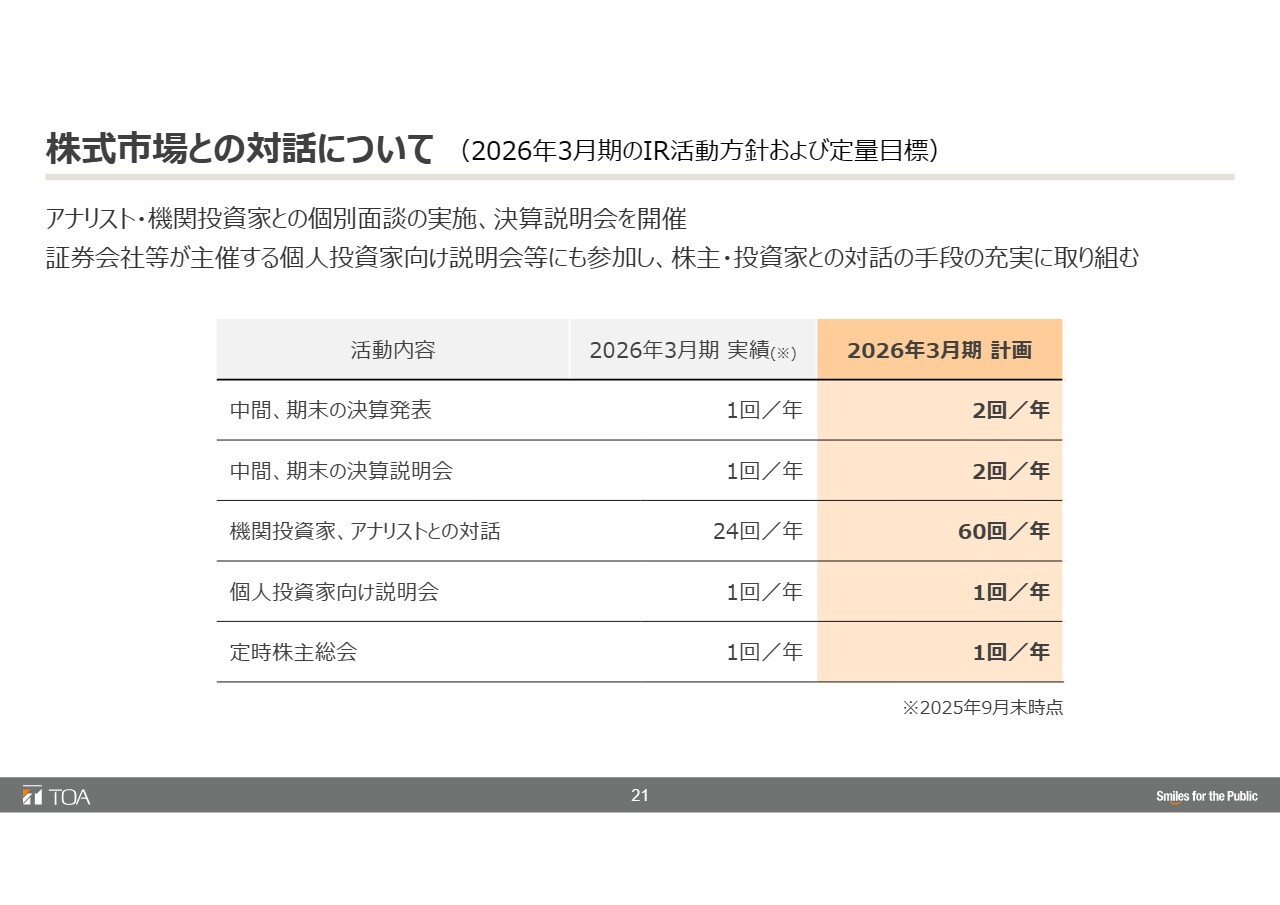 株式市場との対話について （2026年3月期のIR活動方針および定量目標）

アナリスト・機関投資家との個別面談の実施、決算説明会を開催
証券会社等が主催する個人投資家向け説明会等にも参加し、株主・投資家との対話の手段の充実に取り組む

| 活動内容 | 2026年3月期 実績(※) | 2026年3月期 計画 |
|---|---|---|
| 中間、期末の決算発表 | 1回／年 | 2回／年 |
| 中間、期末の決算説明会 | 1回／年 | 2回／年 |
| 機関投資家、アナリストとの対話 | 24回／年 | 60回／年 |
| 個人投資家向け説明会 | 1回／年 | 1回／年 |
| 定時株主総会 | 1回／年 | 1回／年 |

※2025年9月末時点

TOA

21

Smiles for the Public